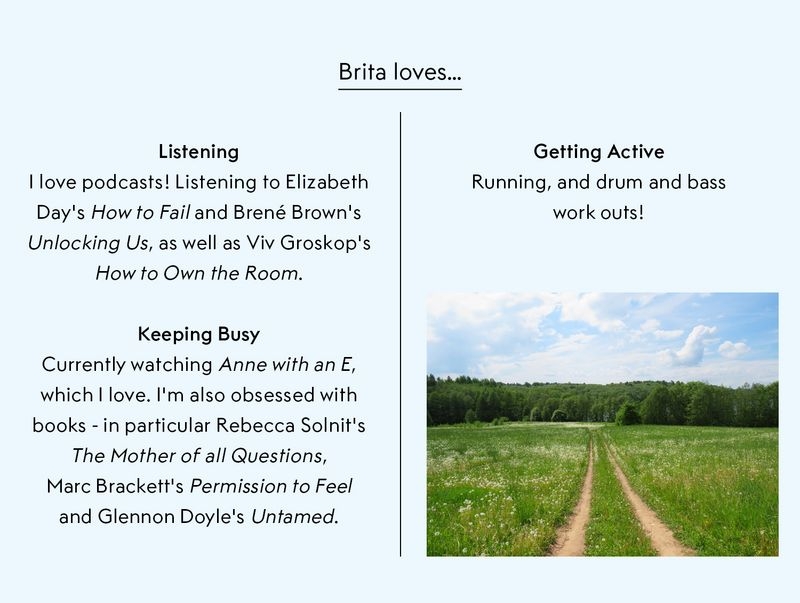 Brita loves...

Listening
I love podcasts! Listening to Elizabeth Day's How to Fail and Brené Brown's Unlocking Us, as well as Viv Groskop's How to Own the Room.

Keeping Busy
Currently watching Anne with an E, which I love. I'm also obsessed with books - in particular Rebecca Solnit's The Mother of all Questions, Marc Brackett's Permission to Feel and Glennon Doyle's Untamed.

Getting Active
Running, and drum and bass work outs!